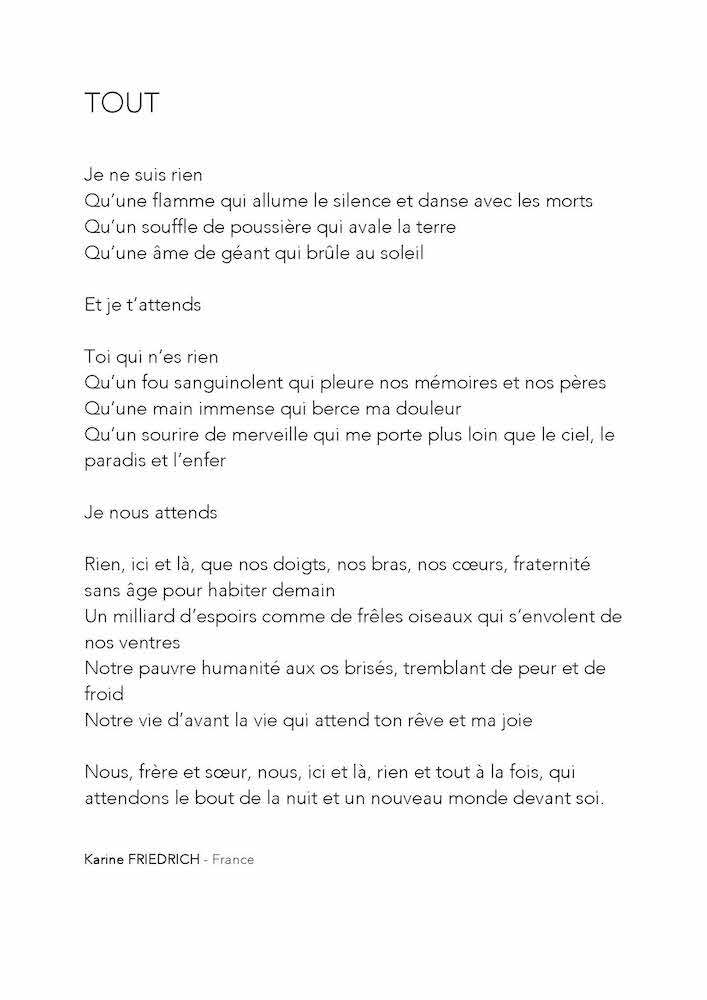 TOUT

Je ne suis rien
Qu'une flamme qui allume le silence et danse avec les morts
Qu'un souffle de poussière qui avale la terre
Qu'une âme de géant qui brûle au soleil

Et je t'attends

Toi qui n'es rien
Qu'un fou sanguinolent qui pleure nos mémoires et nos pères
Qu'une main immense qui berce ma douleur
Qu'un sourire de merveille qui me porte plus loin que le ciel, le paradis et l'enfer

Je nous attends

Rien, ici et là, que nos doigts, nos bras, nos cœurs, fraternité sans âge pour habiter demain
Un milliard d'espoirs comme de frêles oiseaux qui s'envolent de nos ventres
Notre pauvre humanité aux os brisés, tremblant de peur et de froid
Notre vie d'avant la vie qui attend ton rêve et ma joie

Nous, frère et sœur, nous, ici et là, rien et tout à la fois, qui attendons le bout de la nuit et un nouveau monde devant soi.

Karine FRIEDRICH - France